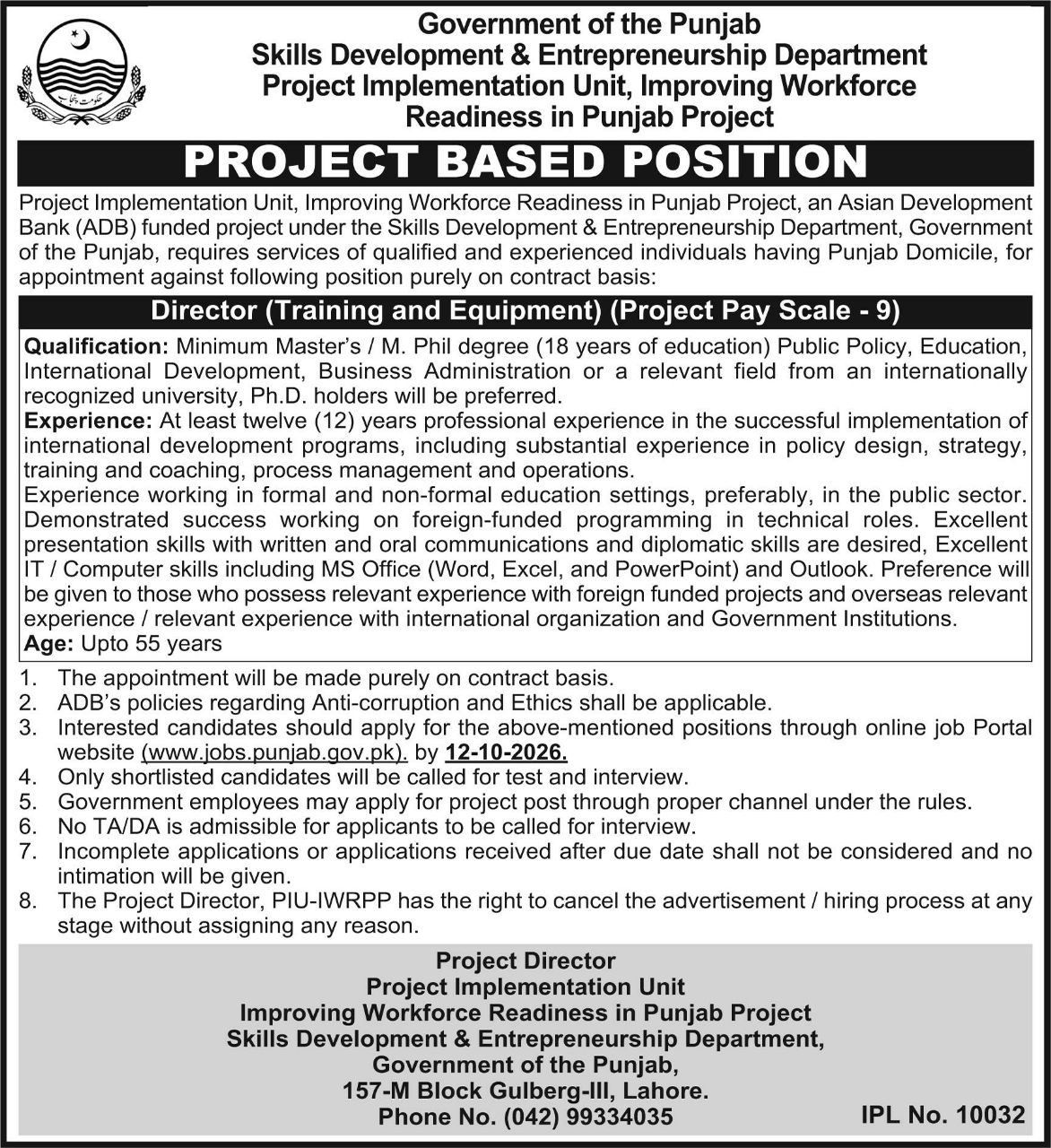 حکومت پنجاب

Government of the Punjab
Skills Development & Entrepreneurship Department
Project Implementation Unit, Improving Workforce Readiness in Punjab Project

PROJECT BASED POSITION

Project Implementation Unit, Improving Workforce Readiness in Punjab Project, an Asian Development Bank (ADB) funded project under the Skills Development & Entrepreneurship Department, Government of the Punjab, requires services of qualified and experienced individuals having Punjab Domicile, for appointment against following position purely on contract basis:

Director (Training and Equipment) (Project Pay Scale - 9)

Qualification: Minimum Master's / M. Phil degree (18 years of education) Public Policy, Education, International Development, Business Administration or a relevant field from an internationally recognized university, Ph.D. holders will be preferred.
Experience: At least twelve (12) years professional experience in the successful implementation of international development programs, including substantial experience in policy design, strategy, training and coaching, process management and operations.
Experience working in formal and non-formal education settings, preferably, in the public sector. Demonstrated success working on foreign-funded programming in technical roles. Excellent presentation skills with written and oral communications and diplomatic skills are desired, Excellent IT / Computer skills including MS Office (Word, Excel, and PowerPoint) and Outlook. Preference will be given to those who possess relevant experience with foreign funded projects and overseas relevant experience / relevant experience with international organization and Government Institutions.
Age: Upto 55 years

1. The appointment will be made purely on contract basis.
2. ADB's policies regarding Anti-corruption and Ethics shall be applicable.
3. Interested candidates should apply for the above-mentioned positions through online job Portal website (www.jobs.punjab.gov.pk). by 12-10-2026.
4. Only shortlisted candidates will be called for test and interview.
5. Government employees may apply for project post through proper channel under the rules.
6. No TA/DA is admissible for applicants to be called for interview.
7. Incomplete applications or applications received after due date shall not be considered and no intimation will be given.
8. The Project Director, PIU-IWRPP has the right to cancel the advertisement / hiring process at any stage without assigning any reason.

Project Director
Project Implementation Unit
Improving Workforce Readiness in Punjab Project
Skills Development & Entrepreneurship Department,
Government of the Punjab,
157-M Block Gulberg-III, Lahore.
Phone No. (042) 99334035

IPL No. 10032